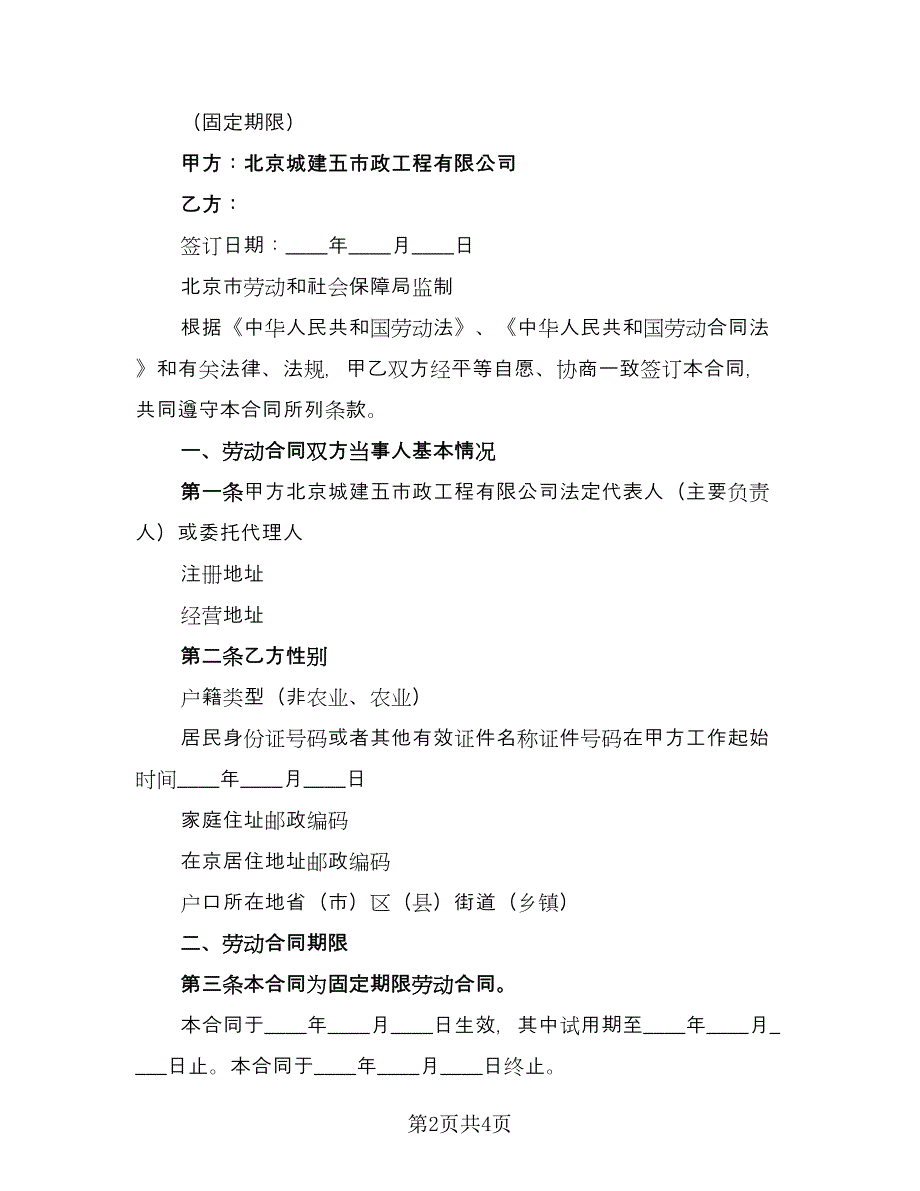 （固定期限）

甲方：北京城建五市政工程有限公司

乙方：

签订日期：____年____月____日

北京市劳动和社会保障局监制

根据《中华人民共和国劳动法》、《中华人民共和国劳动合同法》和有关法律、法规，甲乙双方经平等自愿、协商一致签订本合同，共同遵守本合同所列条款。

一、劳动合同双方当事人基本情况

第一条甲方北京城建五市政工程有限公司法定代表人（主要负责人）或委托代理人

注册地址

经营地址

第二条乙方性别

户籍类型（非农业、农业）

居民身份证号码或者其他有效证件名称证件号码在甲方工作起始时间____年____月____日

家庭住址邮政编码

在京居住地址邮政编码

户口所在地省（市）区（县）街道（乡镇）

二、劳动合同期限

第三条本合同为固定期限劳动合同。

本合同于____年____月____日生效，其中试用期至____年____月____日止。本合同于____年____月____日终止。

第2页共4页